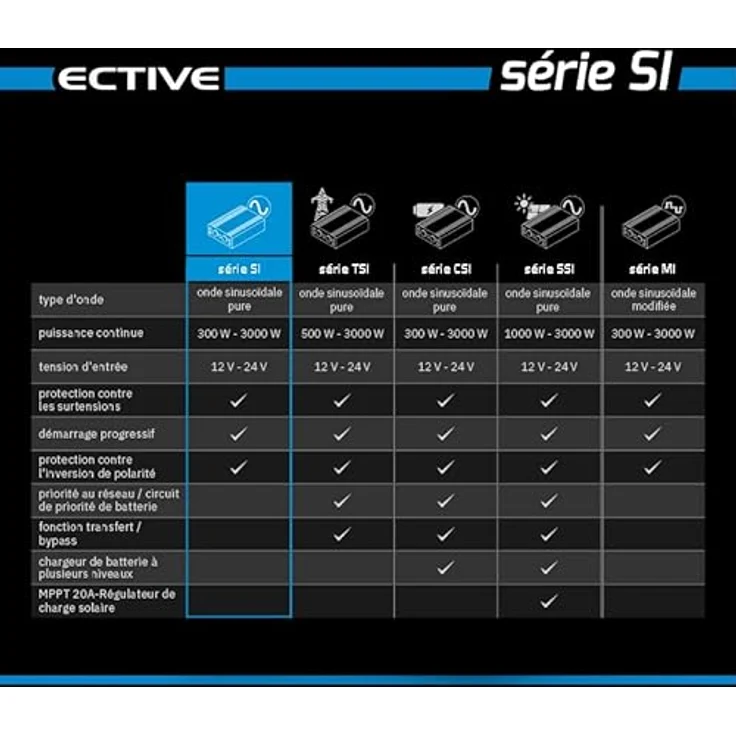 ECTIVE série SI

| | série SI | série TSI | série CSI | série SSI | série MI |
|---|---|---|---|---|---|
| type d'onde | onde sinusoïdale pure | onde sinusoïdale pure | onde sinusoïdale pure | onde sinusoïdale pure | onde sinusoïdale modifiée |
| puissance continue | 300 W - 3000 W | 500 W - 3000 W | 300 W - 3000 W | 1000 W - 3000 W | 300 W - 3000 W |
| tension d'entrée | 12 V - 24 V | 12 V - 24 V | 12 V - 24 V | 12 V - 24 V | 12 V - 24 V |
| protection contre les surtensions | ✓ | ✓ | ✓ | ✓ | ✓ |
| démarrage progressif | ✓ | ✓ | ✓ | ✓ | ✓ |
| protection contre l'inversion de polarité | ✓ | ✓ | ✓ | ✓ | ✓ |
| priorité au réseau / circuit de priorité de batterie | | ✓ | ✓ | ✓ | |
| fonction transfert / bypass | | ✓ | ✓ | ✓ | |
| chargeur de batterie à plusieurs niveaux | | | ✓ | ✓ | |
| MPPT 20A-Régulateur de charge solaire | | | | ✓ | |